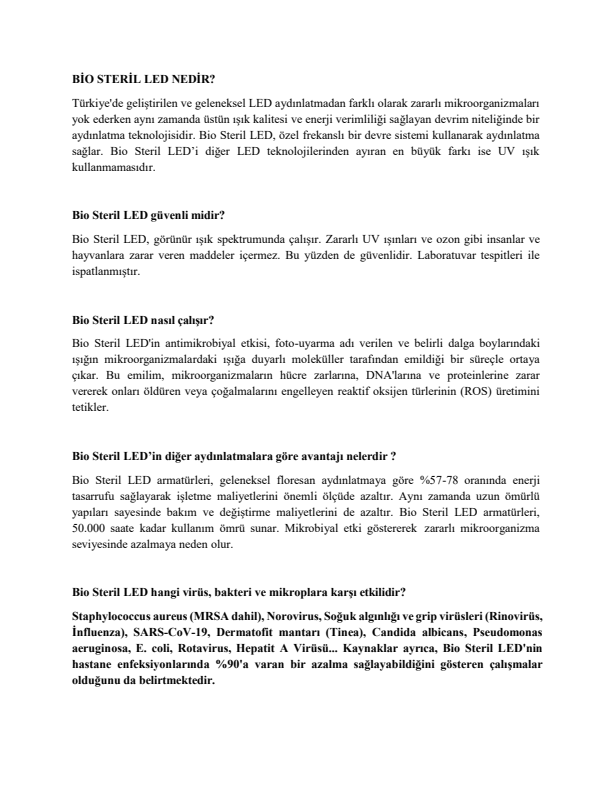 BİO STERİL LED NEDİR?

Türkiye'de geliştirilen ve geleneksel LED aydınlatmadan farklı olarak zararlı mikroorganizmaları yok ederken aynı zamanda üstün ışık kalitesi ve enerji verimliliği sağlayan devrim niteliğinde bir aydınlatma teknolojisidir. Bio Steril LED, özel frekanslı bir devre sistemi kullanarak aydınlatma sağlar. Bio Steril LED'i diğer LED teknolojilerinden ayıran en büyük farkı ise UV ışık kullanmamasıdır.

Bio Steril LED güvenli midir?

Bio Steril LED, görünür ışık spektrumunda çalışır. Zararlı UV ışınları ve ozon gibi insanlar ve hayvanlara zarar veren maddeler içermez. Bu yüzden de güvenlidir. Laboratuvar tespitleri ile ispatlanmıştır.

Bio Steril LED nasıl çalışır?

Bio Steril LED'in antimikrobiyal etkisi, foto-uyarma adı verilen ve belirli dalga boylarındaki ışığın mikroorganizmalardaki ışığa duyarlı moleküller tarafından emildiği bir süreçle ortaya çıkar. Bu emilim, mikroorganizmaların hücre zarlarına, DNA'larına ve proteinlerine zarar vererek onları öldüren veya çoğalmalarını engelleyen reaktif oksijen türlerinin (ROS) üretimini tetikler.

Bio Steril LED'in diğer aydınlatmalara göre avantajı nelerdir ?

Bio Steril LED armatürleri, geleneksel floresan aydınlatmaya göre %57-78 oranında enerji tasarrufu sağlayarak işletme maliyetlerini önemli ölçüde azaltır. Aynı zamanda uzun ömürlü yapıları sayesinde bakım ve değiştirme maliyetlerini de azaltır. Bio Steril LED armatürleri, 50.000 saate kadar kullanım ömrü sunar. Mikrobiyal etki göstererek zararlı mikroorganizma seviyesinde azalmaya neden olur.

Bio Steril LED hangi virüs, bakteri ve mikroplara karşı etkilidir?

Staphylococcus aureus (MRSA dahil), Norovirus, Soğuk algınlığı ve grip virüsleri (Rinovirüs, İnfluenza), SARS-CoV-19, Dermatofit mantarı (Tinea), Candida albicans, Pseudomonas aeruginosa, E. coli, Rotavirus, Hepatit A Virüsü... Kaynaklar ayrıca, Bio Steril LED'nin hastane enfeksiyonlarında %90'a varan bir azalma sağlayabildiğini gösteren çalışmalar olduğunu da belirtmektedir.